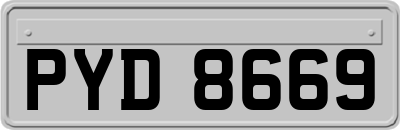 PYD 8669